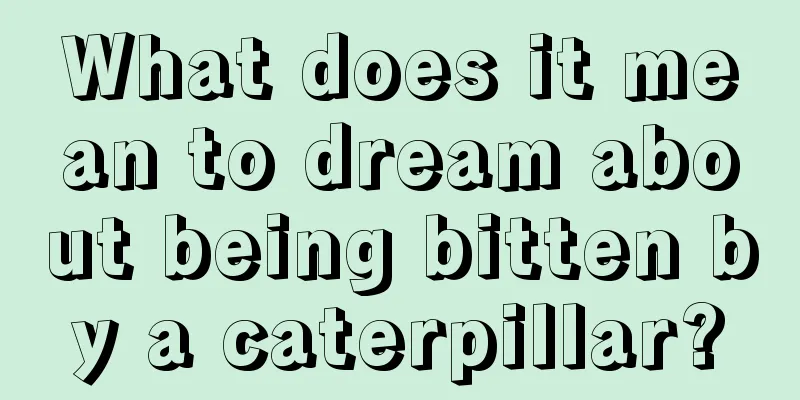 What does it mean to dream about being bitten by a caterpillar?